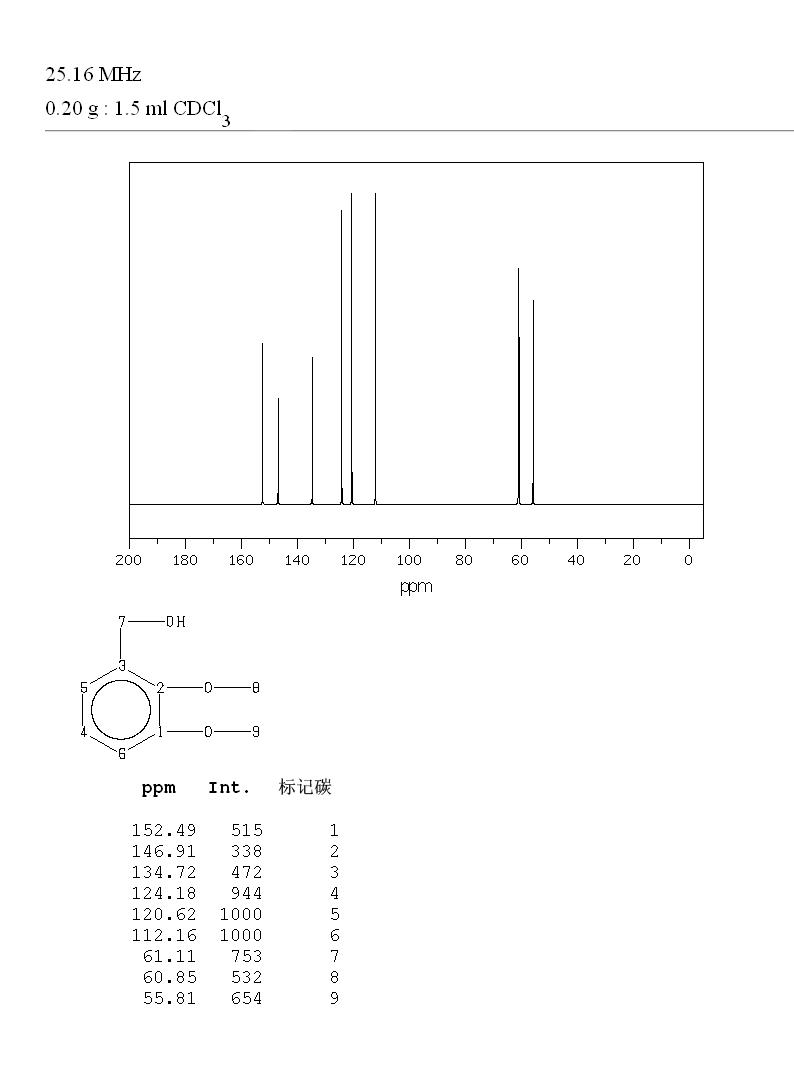 25.16 MHz
0.20 g : 1.5 ml $CDCl_3$

200 180 160 140 120 100 80 60 40 20 0
ppm

7 OH
3
5 2 O 8
4 1 O 9
6

| ppm | Int. | 标记碳 |
|---|---|---|
| 152.49 | 515 | 1 |
| 146.91 | 338 | 2 |
| 134.72 | 472 | 3 |
| 124.18 | 944 | 4 |
| 120.62 | 1000 | 5 |
| 112.16 | 1000 | 6 |
| 61.11 | 753 | 7 |
| 60.85 | 532 | 8 |
| 55.81 | 654 | 9 |